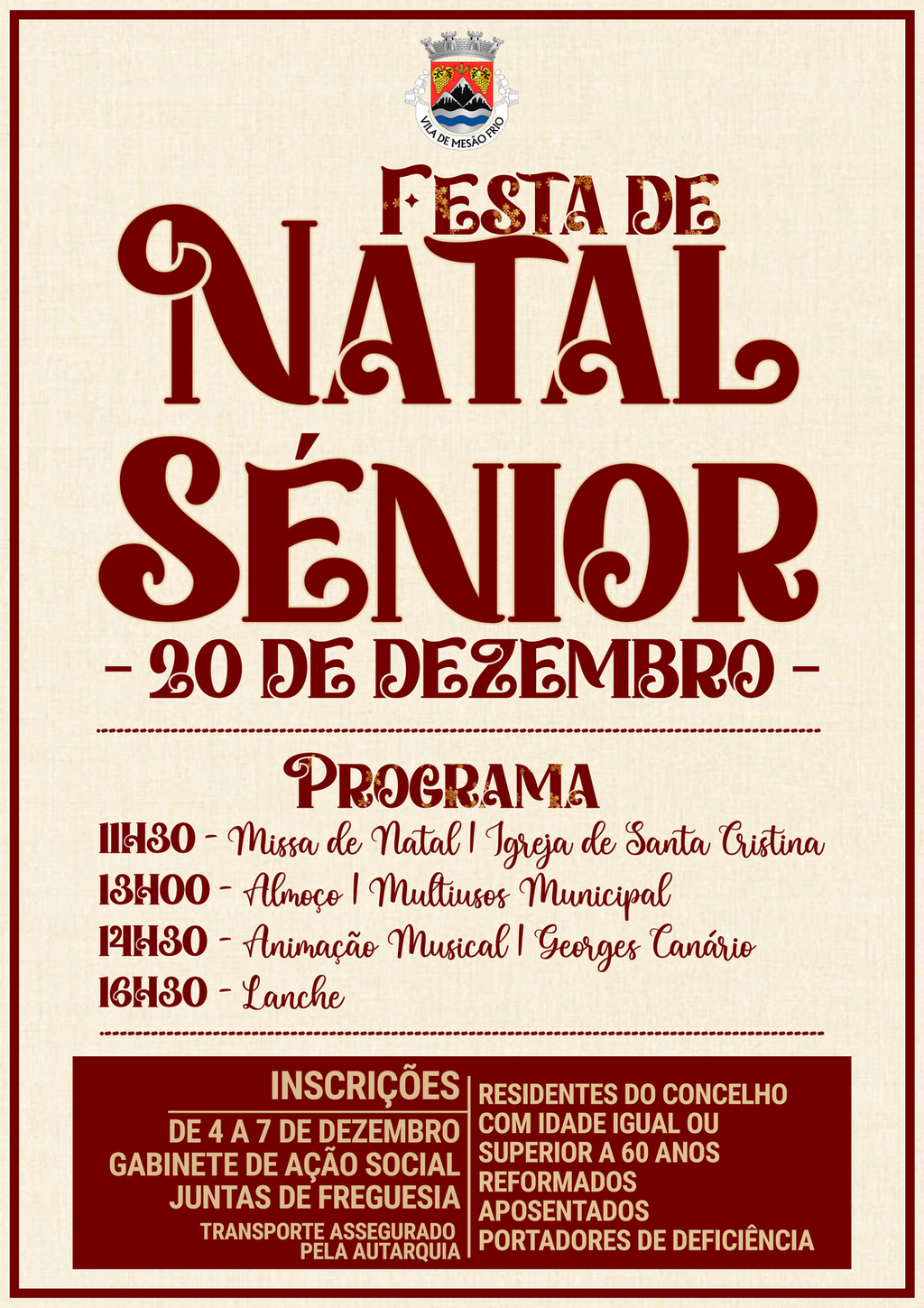 VILA DE MESÃO FRIO

FESTA DE
NATAL
SÉNIOR
- 20 DE DEZEMBRO -

PROGRAMA

11H30 - Missa de Natal | Igreja de Santa Cristina
13H00 - Almoço | Multiusos Municipal
14H30 - Animação Musical | Georges Canário
16H30 - Lanche

INSCRIÇÕES
DE 4 A 7 DE DEZEMBRO
GABINETE DE AÇÃO SOCIAL
JUNTAS DE FREGUESIA
TRANSPORTE ASSEGURADO PELA AUTARQUIA

RESIDENTES DO CONCELHO
COM IDADE IGUAL OU SUPERIOR A 60 ANOS
REFORMADOS
APOSENTADOS
PORTADORES DE DEFICIÊNCIA